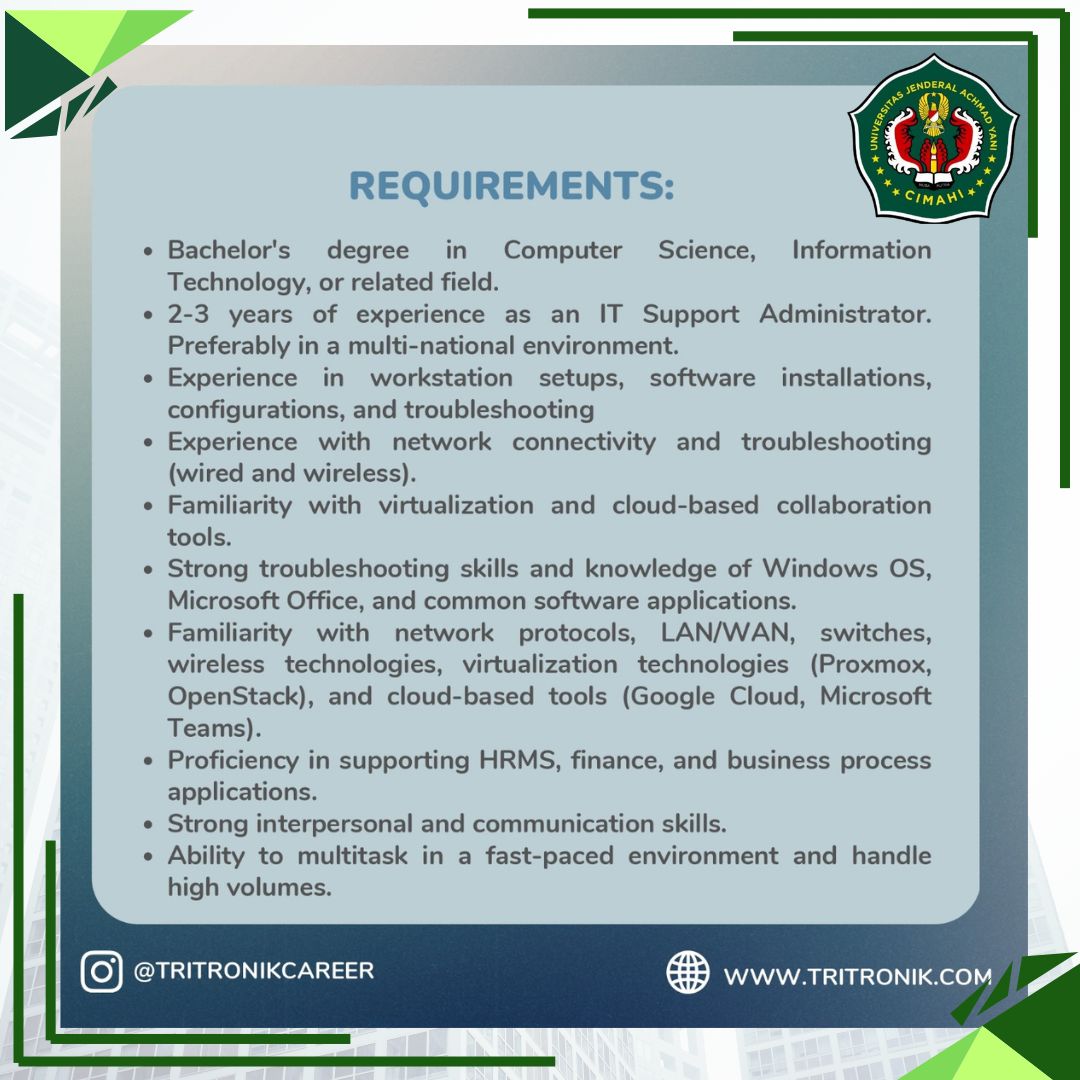 UNIVERSITAS JENDERAL ACHMAD YANI
CIMAHI

REQUIREMENTS:

- Bachelor's degree in Computer Science, Information Technology, or related field.
- 2-3 years of experience as an IT Support Administrator. Preferably in a multi-national environment.
- Experience in workstation setups, software installations, configurations, and troubleshooting
- Experience with network connectivity and troubleshooting (wired and wireless).
- Familiarity with virtualization and cloud-based collaboration tools.
- Strong troubleshooting skills and knowledge of Windows OS, Microsoft Office, and common software applications.
- Familiarity with network protocols, LAN/WAN, switches, wireless technologies, virtualization technologies (Proxmox, OpenStack), and cloud-based tools (Google Cloud, Microsoft Teams).
- Proficiency in supporting HRMS, finance, and business process applications.
- Strong interpersonal and communication skills.
- Ability to multitask in a fast-paced environment and handle high volumes.

@TRITRONIKCAREER

WWW.TRITRONIK.COM